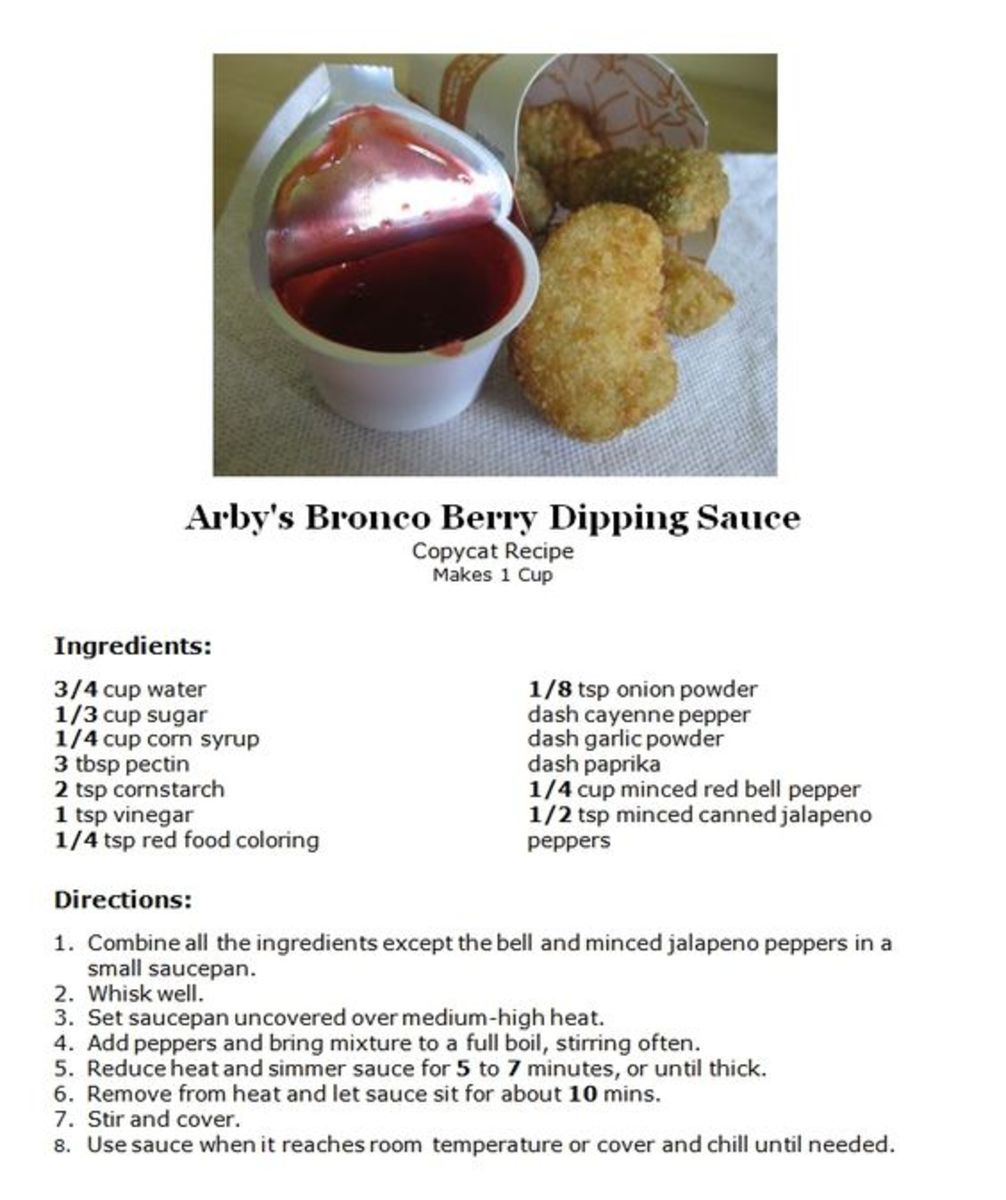 Arby's Bronco Berry Dipping Sauce
Copycat Recipe
Makes 1 Cup

Ingredients:

3/4 cup water
1/3 cup sugar
1/4 cup corn syrup
3 tbsp pectin
2 tsp cornstarch
1 tsp vinegar
1/4 tsp red food coloring

1/8 tsp onion powder
dash cayenne pepper
dash garlic powder
dash paprika
1/4 cup minced red bell pepper
1/2 tsp minced canned jalapeno peppers

Directions:

1. Combine all the ingredients except the bell and minced jalapeno peppers in a small saucepan.
2. Whisk well.
3. Set saucepan uncovered over medium-high heat.
4. Add peppers and bring mixture to a full boil, stirring often.
5. Reduce heat and simmer sauce for 5 to 7 minutes, or until thick.
6. Remove from heat and let sauce sit for about 10 mins.
7. Stir and cover.
8. Use sauce when it reaches room temperature or cover and chill until needed.